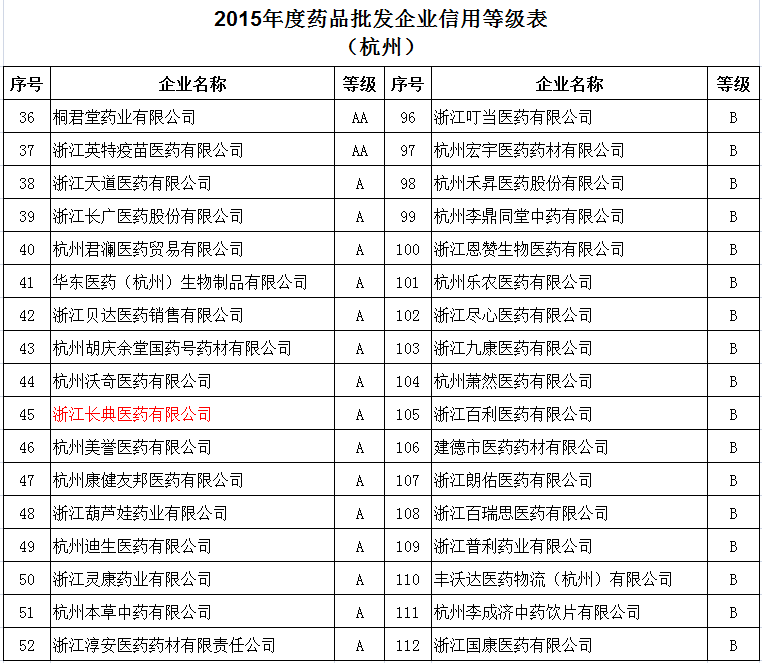 2015年度药品批发企业信用等级表
（杭州）

| 序号 | 企业名称 | 等级 | 序号 | 企业名称 | 等级 |
|---|---|---|---|---|---|
| 36 | 桐君堂药业有限公司 | AA | 96 | 浙江叮当医药有限公司 | B |
| 37 | 浙江英特疫苗医药有限公司 | AA | 97 | 杭州宏宇医药药材有限公司 | B |
| 38 | 浙江天道医药有限公司 | A | 98 | 杭州禾昇医药股份有限公司 | B |
| 39 | 浙江长广医药股份有限公司 | A | 99 | 杭州李鼎同堂中药有限公司 | B |
| 40 | 杭州君澜医药贸易有限公司 | A | 100 | 浙江恩赞生物医药有限公司 | B |
| 41 | 华东医药（杭州）生物制品有限公司 | A | 101 | 杭州乐农医药有限公司 | B |
| 42 | 浙江贝达医药销售有限公司 | A | 102 | 浙江尽心医药有限公司 | B |
| 43 | 杭州胡庆余堂国药号药材有限公司 | A | 103 | 浙江九康医药有限公司 | B |
| 44 | 杭州沃奇医药有限公司 | A | 104 | 杭州萧然医药有限公司 | B |
| 45 | 浙江长典医药有限公司 | A | 105 | 浙江百利医药有限公司 | B |
| 46 | 杭州美誉医药有限公司 | A | 106 | 建德市医药药材有限公司 | B |
| 47 | 杭州康健友邦医药有限公司 | A | 107 | 浙江朗佑医药有限公司 | B |
| 48 | 浙江葫芦娃药业有限公司 | A | 108 | 浙江百瑞思医药有限公司 | B |
| 49 | 杭州迪生医药有限公司 | A | 109 | 浙江普利药业有限公司 | B |
| 50 | 浙江灵康药业有限公司 | A | 110 | 丰沃达医药物流（杭州）有限公司 | B |
| 51 | 杭州本草中药有限公司 | A | 111 | 杭州李成济中药饮片有限公司 | B |
| 52 | 浙江淳安医药药材有限责任公司 | A | 112 | 浙江国康医药有限公司 | B |